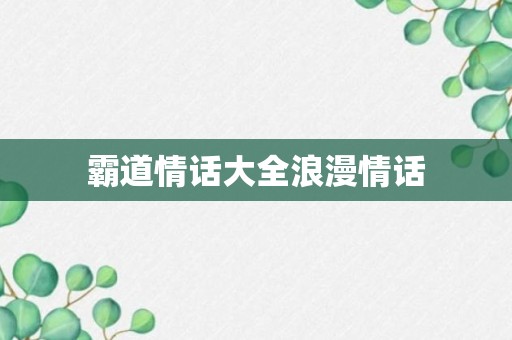 霸道情话大全浪漫情话